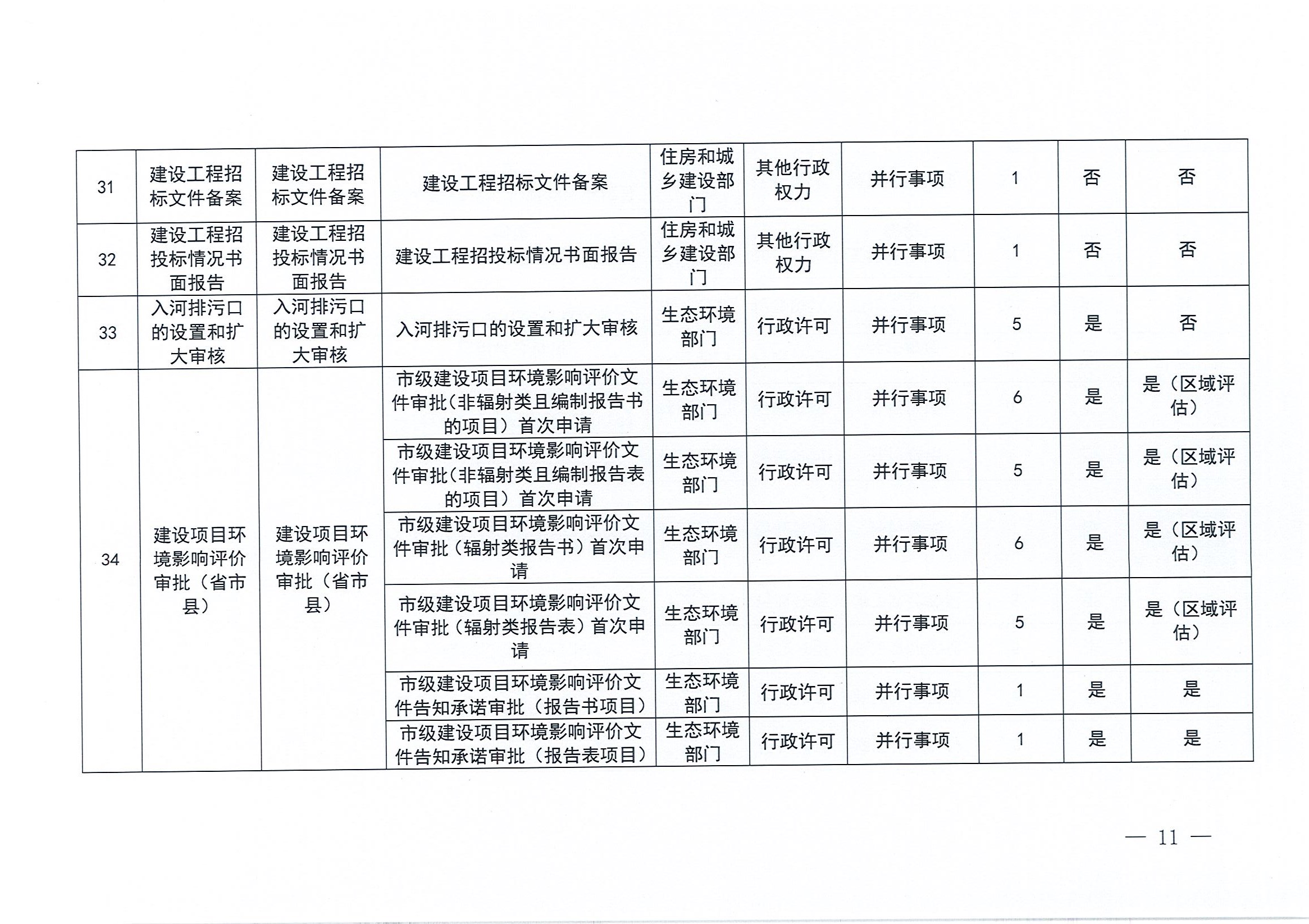 | 31 | 建设工程招标文件备案 | 建设工程招标文件备案 | 建设工程招标文件备案 | 住房和城乡建设部门 | 其他行政权力 | 并行事项 | 1 | 否 | 否 |
|---|---|---|---|---|---|---|---|---|---|
| 32 | 建设工程招投标情况书面报告 | 建设工程招投标情况书面报告 | 建设工程招投标情况书面报告 | 住房和城乡建设部门 | 其他行政权力 | 并行事项 | 1 | 否 | 否 |
| 33 | 入河排污口的设置和扩大审核 | 入河排污口的设置和扩大审核 | 入河排污口的设置和扩大审核 | 生态环境部门 | 行政许可 | 并行事项 | 5 | 是 | 否 |
| 34 | 建设项目环境影响评价审批（省市县） | 建设项目环境影响评价审批（省市县） | 市级建设项目环境影响评价文件审批(非辐射类且编制报告书的项目）首次申请 | 生态环境部门 | 行政许可 | 并行事项 | 6 | 是 | 是（区域评估） |
| | | | 市级建设项目环境影响评价文件审批(非辐射类且编制报告表的项目）首次申请 | 生态环境部门 | 行政许可 | 并行事项 | 5 | 是 | 是（区域评估） |
| | | | 市级建设项目环境影响评价文件审批（辐射类报告书）首次申请 | 生态环境部门 | 行政许可 | 并行事项 | 6 | 是 | 是（区域评估） |
| | | | 市级建设项目环境影响评价文件审批（辐射类报告表）首次申请 | 生态环境部门 | 行政许可 | 并行事项 | 5 | 是 | 是（区域评估） |
| | | | 市级建设项目环境影响评价文件告知承诺审批（报告书项目） | 生态环境部门 | 行政许可 | 并行事项 | 1 | 是 | 是 |
| | | | 市级建设项目环境影响评价文件告知承诺审批（报告表项目） | 生态环境部门 | 行政许可 | 并行事项 | 1 | 是 | 是 |

— 11 —